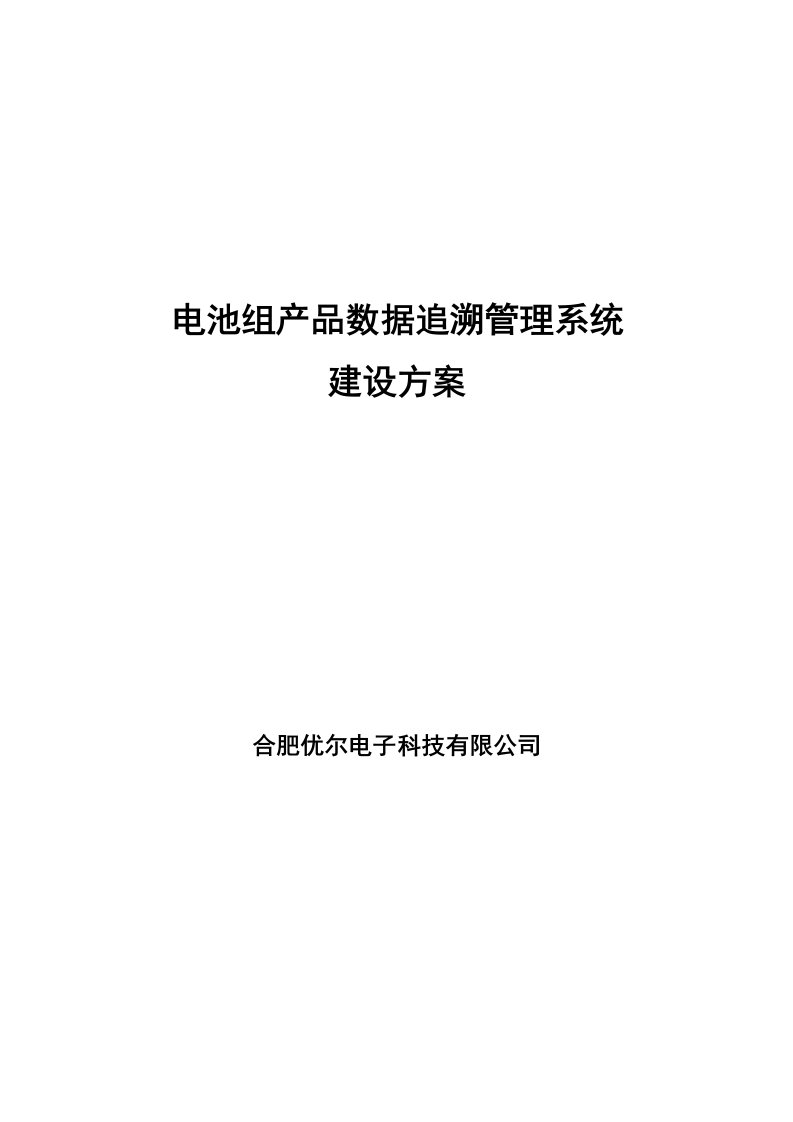 电池组产品数据追溯管理系统
建设方案

合肥优尔电子科技有限公司